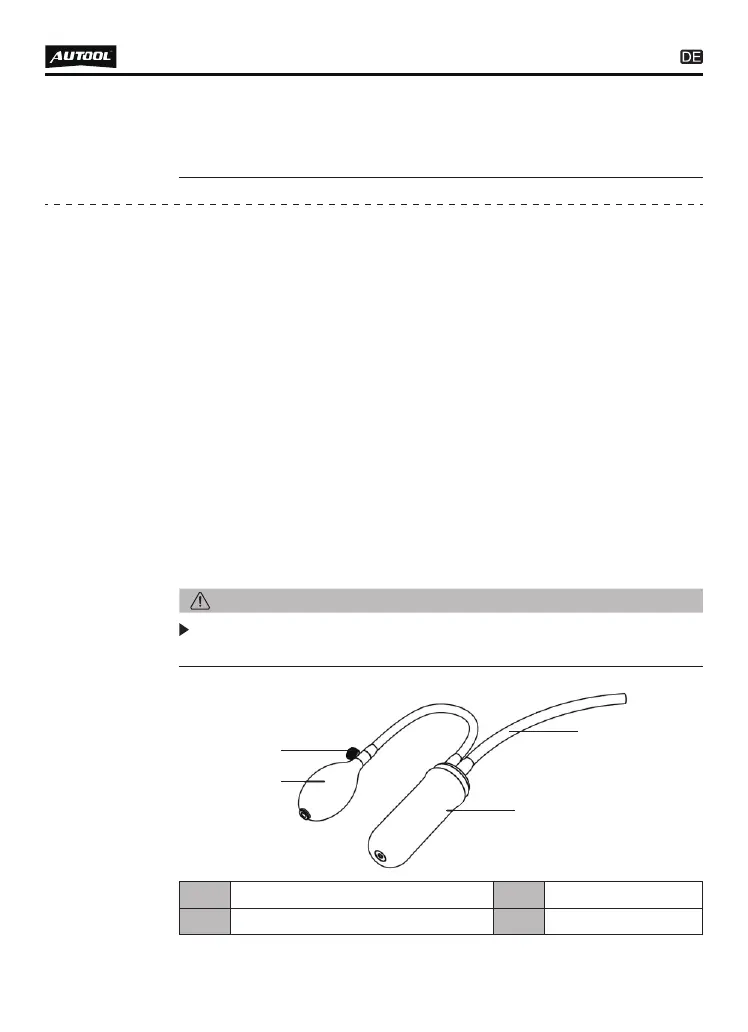 AUTOOL

DE